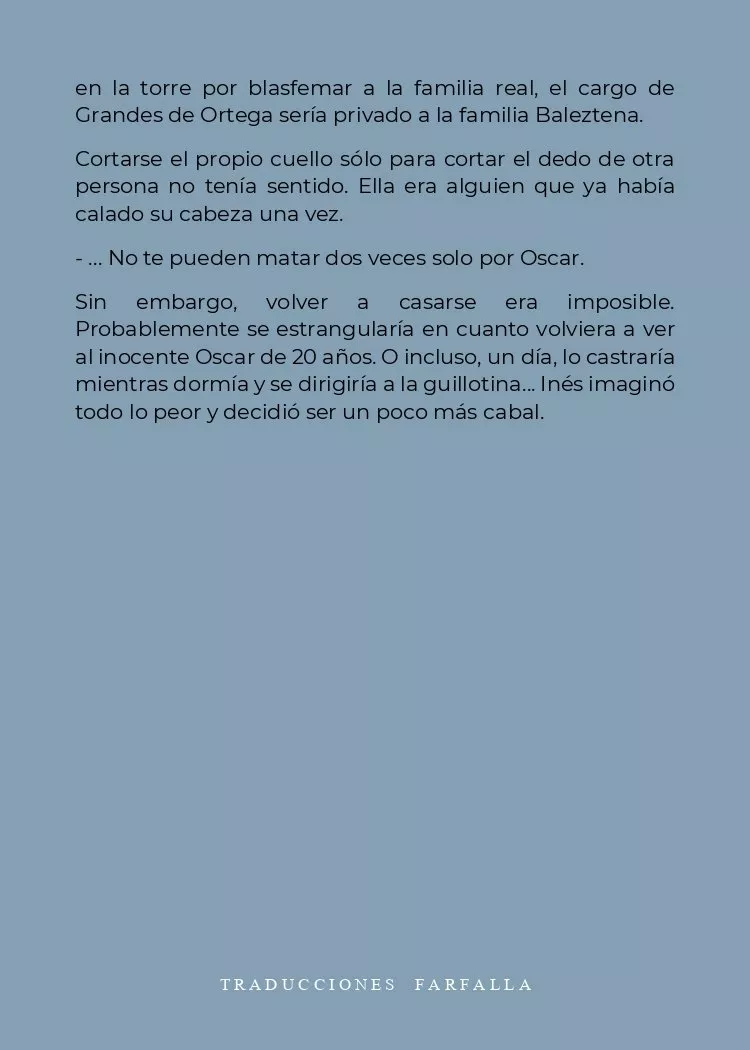 en la torre por blasfemar a la familia real, el cargo de Grandes de Ortega sería privado a la familia Baleztena.

Cortarse el propio cuello sólo para cortar el dedo de otra persona no tenía sentido. Ella era alguien que ya había calado su cabeza una vez.

- … No te pueden matar dos veces solo por Oscar.

Sin embargo, volver a casarse era imposible. Probablemente se estrangularía en cuanto volviera a ver al inocente Oscar de 20 años. O incluso, un día, lo castraría mientras dormía y se dirigiría a la guillotina… Inés imaginó todo lo peor y decidió ser un poco más cabal.

TRADUCCIONES FARFALLA